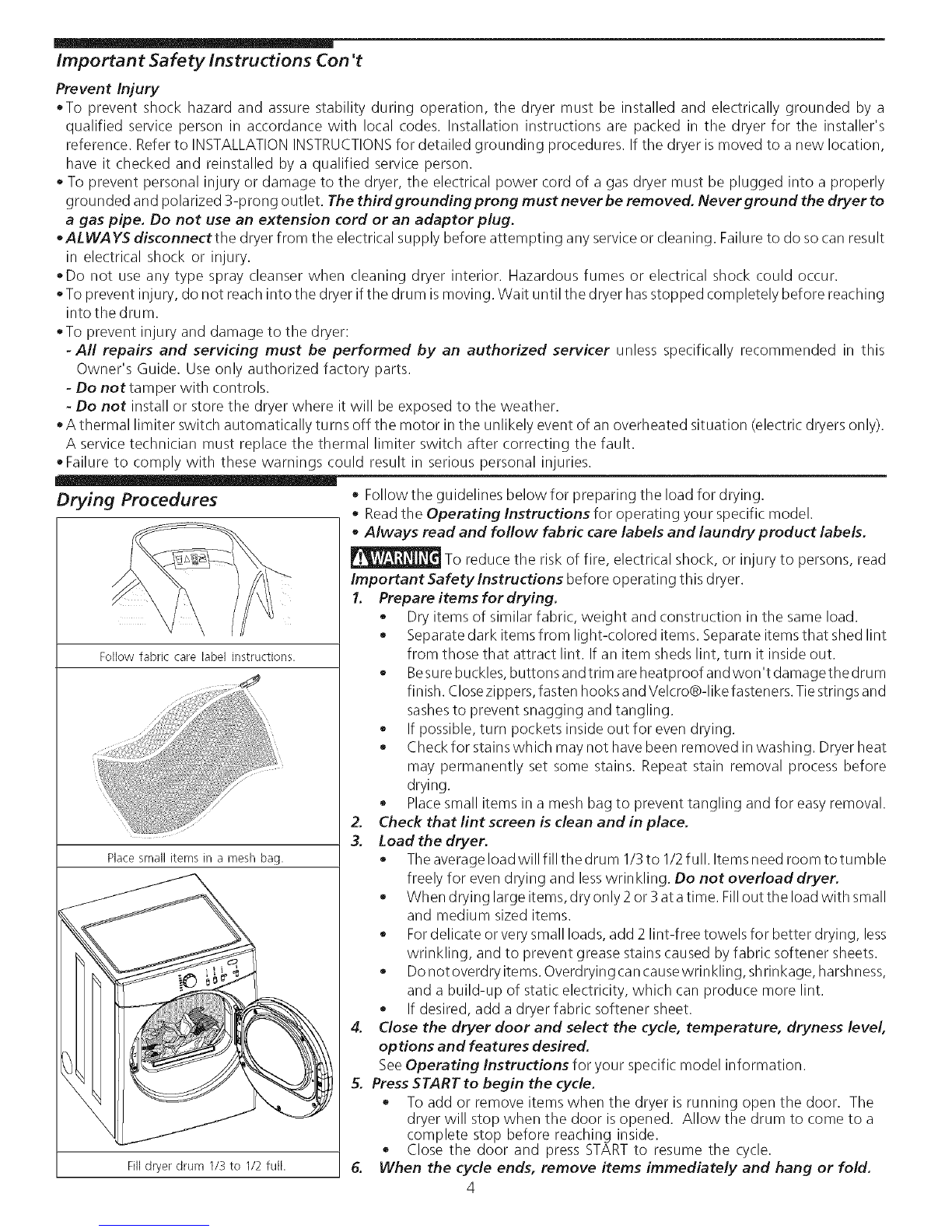 Important Safety Instructions Con't

Prevent Injury

• To prevent shock hazard and assure stability during operation, the dryer must be installed and electrically grounded by a qualified service person in accordance with local codes. Installation instructions are packed in the dryer for the installer's reference. Refer to INSTALLATION INSTRUCTIONS for detailed grounding procedures. If the dryer is moved to a new location, have it checked and reinstalled by a qualified service person.

• To prevent personal injury or damage to the dryer, the electrical power cord of a gas dryer must be plugged into a properly grounded and polarized 3-prong outlet. The third grounding prong must never be removed. Never ground the dryer to a gas pipe. Do not use an extension cord or an adaptor plug.

• ALWAYS disconnect the dryer from the electrical supply before attempting any service or cleaning. Failure to do so can result in electrical shock or injury.

• Do not use any type spray cleanser when cleaning dryer interior. Hazardous fumes or electrical shock could occur.

• To prevent injury, do not reach into the dryer if the drum is moving. Wait until the dryer has stopped completely before reaching into the drum.

• To prevent injury and damage to the dryer:
- All repairs and servicing must be performed by an authorized servicer unless specifically recommended in this Owner's Guide. Use only authorized factory parts.
- Do not tamper with controls.
- Do not install or store the dryer where it will be exposed to the weather.

• A thermal limiter switch automatically turns off the motor in the unlikely event of an overheated situation (electric dryers only). A service technician must replace the thermal limiter switch after correcting the fault.

• Failure to comply with these warnings could result in serious personal injuries.

Drying Procedures

Follow fabric care label instructions.

Place small items in a mesh bag.

Fill dryer drum 1/3 to 1/2 full.

• Follow the guidelines below for preparing the load for drying.
• Read the Operating Instructions for operating your specific model.
• Always read and follow fabric care labels and laundry product labels.

WARNING To reduce the risk of fire, electrical shock, or injury to persons, read Important Safety Instructions before operating this dryer.

1. Prepare items for drying.
• Dry items of similar fabric, weight and construction in the same load.
• Separate dark items from light-colored items. Separate items that shed lint from those that attract lint. If an item sheds lint, turn it inside out.
• Be sure buckles, buttons and trim are heatproof and won't damage the drum finish. Close zippers, fasten hooks and Velcro®-like fasteners. Tie strings and sashes to prevent snagging and tangling.
• If possible, turn pockets inside out for even drying.
• Check for stains which may not have been removed in washing. Dryer heat may permanently set some stains. Repeat stain removal process before drying.
• Place small items in a mesh bag to prevent tangling and for easy removal.

2. Check that lint screen is clean and in place.

3. Load the dryer.
• The average load will fill the drum 1/3 to 1/2 full. Items need room to tumble freely for even drying and less wrinkling. Do not overload dryer.
• When drying large items, dry only 2 or 3 at a time. Fill out the load with small and medium sized items.
• For delicate or very small loads, add 2 lint-free towels for better drying, less wrinkling, and to prevent grease stains caused by fabric softener sheets.
• Do not overdry items. Overdrying can cause wrinkling, shrinkage, harshness, and a build-up of static electricity, which can produce more lint.
• If desired, add a dryer fabric softener sheet.

4. Close the dryer door and select the cycle, temperature, dryness level, options and features desired.
See Operating Instructions for your specific model information.

5. Press START to begin the cycle.
• To add or remove items when the dryer is running open the door. The dryer will stop when the door is opened. Allow the drum to come to a complete stop before reaching inside.
• Close the door and press START to resume the cycle.

6. When the cycle ends, remove items immediately and hang or fold.

4